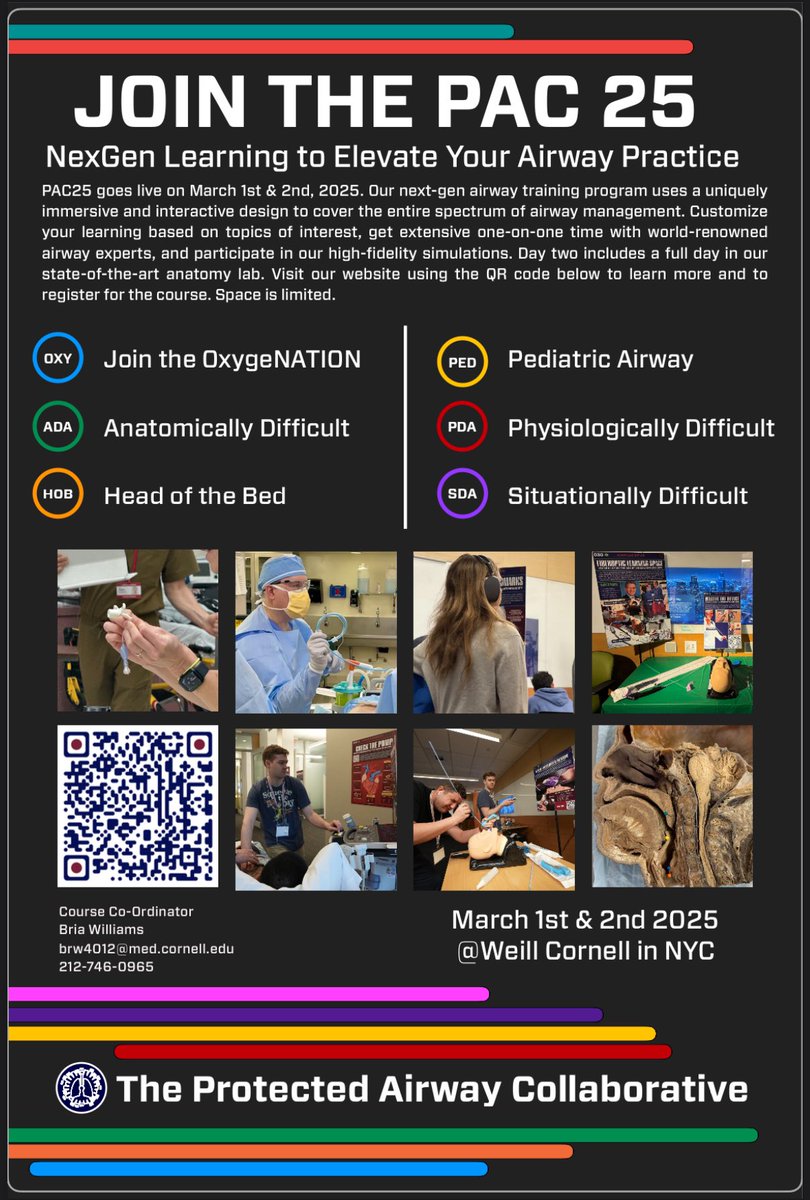 JOIN THE PAC 25

NexGen Learning to Elevate Your Airway Practice

PAC25 goes live on March 1st & 2nd, 2025. Our next-gen airway training program uses a uniquely immersive and interactive design to cover the entire spectrum of airway management. Customize your learning based on topics of interest, get extensive one-on-one time with world-renowned airway experts, and participate in our high-fidelity simulations. Day two includes a full day in our state-of-the-art anatomy lab. Visit our website using the QR code below to learn more and to register for the course. Space is limited.

OXY Join the OxygeNATION

ADA Anatomically Difficult

HOB Head of the Bed

PED Pediatric Airway

PDA Physiologically Difficult

SDA Situationally Difficult

Course Co-Ordinator
Bria Williams
brw4012@med.cornell.edu
212-746-0965

March 1st & 2nd 2025
@Weill Cornell in NYC

The Protected Airway Collaborative